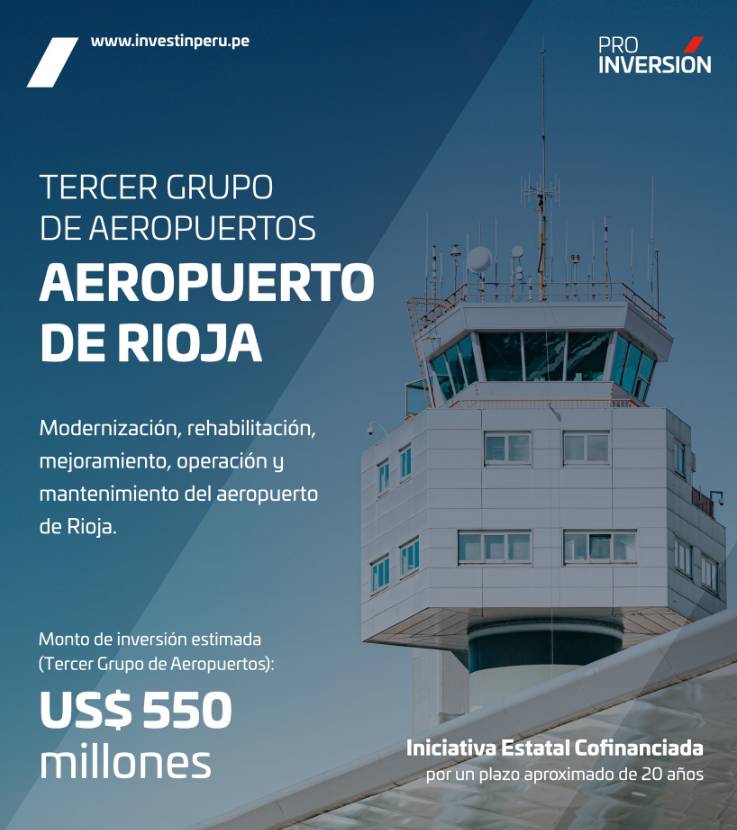 www.investinperu.pe

PRO
INVERSIÓN

TERCER GRUPO
DE AEROPUERTOS

AEROPUERTO
DE RIOJA

Modernización, rehabilitación, mejoramiento, operación y mantenimiento del aeropuerto de Rioja.

Monto de inversión estimada (Tercer Grupo de Aeropuertos):

US$ 550
millones

Iniciativa Estatal Cofinanciada
por un plazo aproximado de 20 años